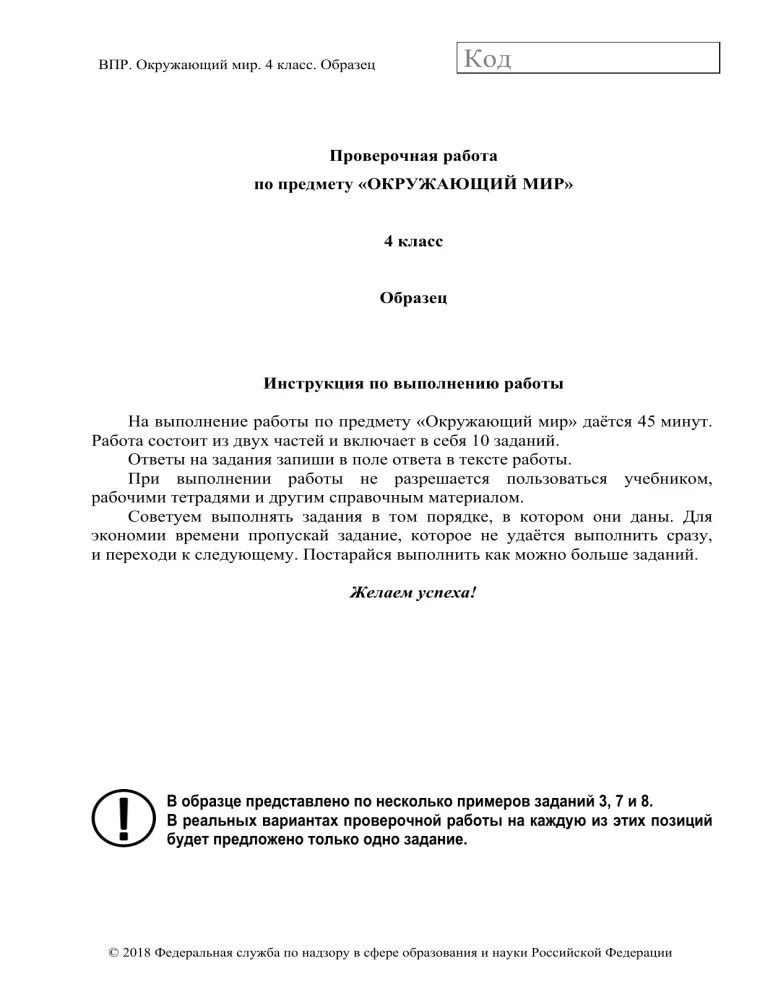 ВПР. Окружающий мир. 4 класс. Образец

Код

Проверочная работа
по предмету «ОКРУЖАЮЩИЙ МИР»

4 класс

Образец

Инструкция по выполнению работы

На выполнение работы по предмету «Окружающий мир» даётся 45 минут. Работа состоит из двух частей и включает в себя 10 заданий.

Ответы на задания запиши в поле ответа в тексте работы.

При выполнении работы не разрешается пользоваться учебником, рабочими тетрадями и другим справочным материалом.

Советуем выполнять задания в том порядке, в котором они даны. Для экономии времени пропускай задание, которое не удаётся выполнить сразу, и переходи к следующему. Постарайся выполнить как можно больше заданий.

Желаем успеха!

!

В образце представлено по несколько примеров заданий 3, 7 и 8.
В реальных вариантах проверочной работы на каждую из этих позиций будет предложено только одно задание.

© 2018 Федеральная служба по надзору в сфере образования и науки Российской Федерации